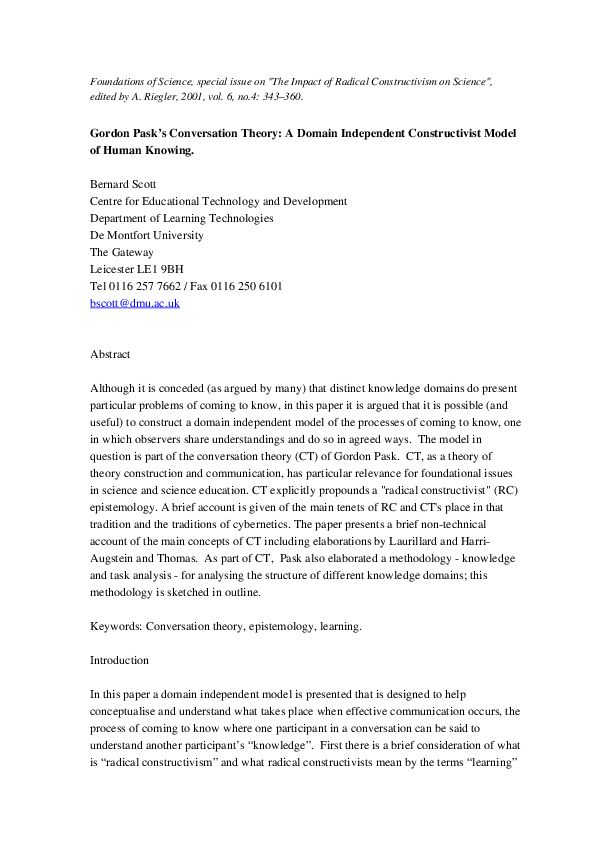 Foundations of Science, special issue on "The Impact of Radical Constructivism on Science", edited by A. Riegler, 2001, vol. 6, no.4: 343–360.

Gordon Pask's Conversation Theory: A Domain Independent Constructivist Model of Human Knowing.

Bernard Scott
Centre for Educational Technology and Development
Department of Learning Technologies
De Montfort University
The Gateway
Leicester LE1 9BH
Tel 0116 257 7662 / Fax 0116 250 6101
bscott@dmu.ac.uk

Abstract

Although it is conceded (as argued by many) that distinct knowledge domains do present particular problems of coming to know, in this paper it is argued that it is possible (and useful) to construct a domain independent model of the processes of coming to know, one in which observers share understandings and do so in agreed ways. The model in question is part of the conversation theory (CT) of Gordon Pask. CT, as a theory of theory construction and communication, has particular relevance for foundational issues in science and science education. CT explicitly propounds a "radical constructivist" (RC) epistemology. A brief account is given of the main tenets of RC and CT's place in that tradition and the traditions of cybernetics. The paper presents a brief non-technical account of the main concepts of CT including elaborations by Laurillard and Harri-Augstein and Thomas. As part of CT, Pask also elaborated a methodology - knowledge and task analysis - for analysing the structure of different knowledge domains; this methodology is sketched in outline.

Keywords: Conversation theory, epistemology, learning.

Introduction

In this paper a domain independent model is presented that is designed to help conceptualise and understand what takes place when effective communication occurs, the process of coming to know where one participant in a conversation can be said to understand another participant's "knowledge". First there is a brief consideration of what is "radical constructivism" and what radical constructivists mean by the terms "learning"